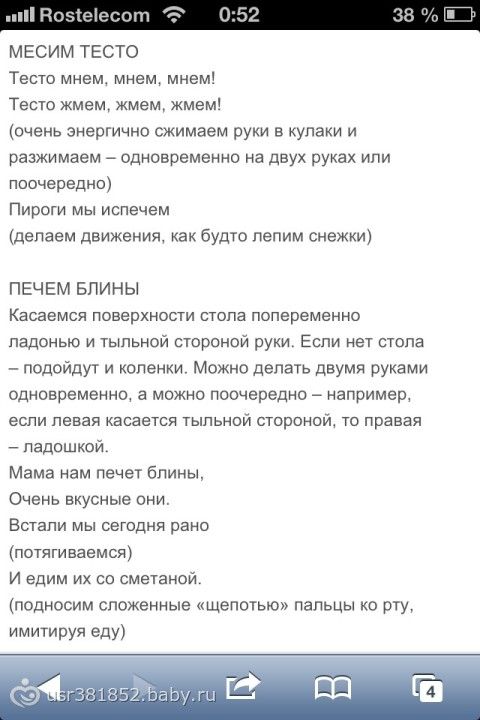 Rostelecom 0:52 38 %

МЕСИМ ТЕСТО
Тесто мнем, мнем, мнем!
Тесто жмем, жмем, жмем!
(очень энергично сжимаем руки в кулаки и разжимаем – одновременно на двух руках или поочередно)
Пироги мы испечем
(делаем движения, как будто лепим снежки)

ПЕЧЕМ БЛИНЫ
Касаемся поверхности стола попеременно ладонью и тыльной стороной руки. Если нет стола – подойдут и коленки. Можно делать двумя руками одновременно, а можно поочередно – например, если левая касается тыльной стороной, то правая – ладошкой.
Мама нам печет блины,
Очень вкусные они.
Встали мы сегодня рано
(потягиваемся)
И едим их со сметаной.
(подносим сложенные «щепотью» пальцы ко рту, имитируя еду)

usr381852.baby.ru
4